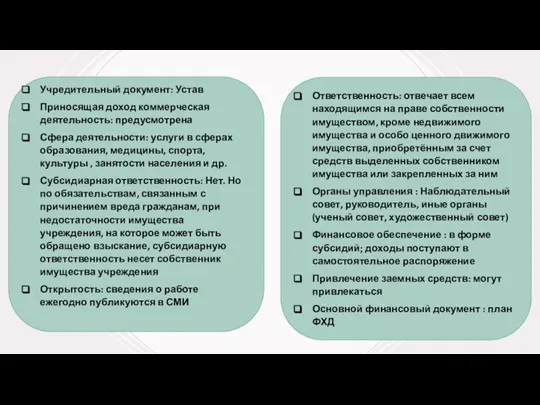 ❑ Учредительный документ: Устав

❑ Приносящая доход коммерческая деятельность: предусмотрена

❑ Сфера деятельности: услуги в сферах образования, медицины, спорта, культуры , занятости населения и др.

❑ Субсидиарная ответственность: Нет. Но по обязательствам, связанным с причинением вреда гражданам, при недостаточности имущества учреждения, на которое может быть обращено взыскание, субсидиарную ответственность несет собственник имущества учреждения

❑ Открытость: сведения о работе ежегодно публикуются в СМИ

❑ Ответственность: отвечает всем находящимся на праве собственности имуществом, кроме недвижимого имущества и особо ценного движимого имущества, приобретённым за счет средств выделенных собственником имущества или закрепленных за ним

❑ Органы управления : Наблюдательный совет, руководитель, иные органы (ученый совет, художественный совет)

❑ Финансовое обеспечение : в форме субсидий; доходы поступают в самостоятельное распоряжение

❑ Привлечение заемных средств: могут привлекаться

❑ Основной финансовый документ : план ФХД